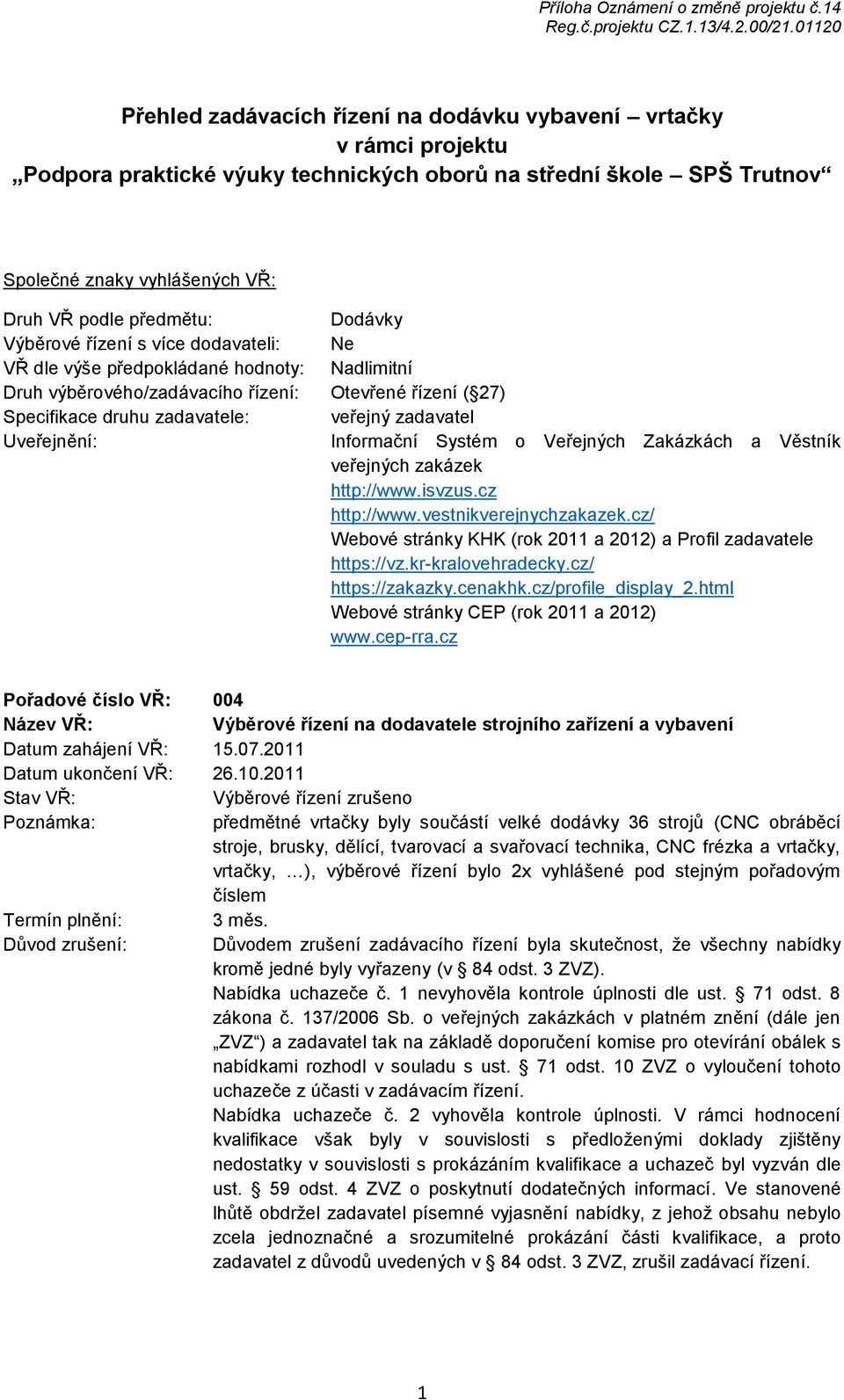 Příloha Oznámení o změně projektu č.14
Reg.č.projektu CZ.1.13/4.2.00/21.01120

Přehled zadávacích řízení na dodávku vybavení – vrtačky
v rámci projektu
„Podpora praktické výuky technických oborů na střední škole – SPŠ Trutnov“

Společné znaky vyhlášených VŘ:

Druh VŘ podle předmětu: Dodávky
Výběrové řízení s více dodavateli: Ne
VŘ dle výše předpokládané hodnoty: Nadlimitní
Druh výběrového/zadávacího řízení: Otevřené řízení (§27)
Specifikace druhu zadavatele: veřejný zadavatel
Uveřejnění: Informační Systém o Veřejných Zakázkách a Věstník veřejných zakázek
http://www.isvzus.cz
http://www.vestnikverejnychzakazek.cz/
Webové stránky KHK (rok 2011 a 2012) a Profil zadavatele
https://vz.kr-kralovehradecky.cz/
https://zakazky.cenakhk.cz/profile_display_2.html
Webové stránky CEP (rok 2011 a 2012)
www.cep-rra.cz

Pořadové číslo VŘ: 004
Název VŘ: Výběrové řízení na dodavatele strojního zařízení a vybavení
Datum zahájení VŘ: 15.07.2011
Datum ukončení VŘ: 26.10.2011
Stav VŘ: Výběrové řízení zrušeno
Poznámka: předmětné vrtačky byly součástí velké dodávky 36 strojů (CNC obráběcí stroje, brusky, dělící, tvarovací a svařovací technika, CNC frézka a vrtačky, vrtačky, …), výběrové řízení bylo 2x vyhlášené pod stejným pořadovým číslem
Termín plnění: 3 měs.
Důvod zrušení: Důvodem zrušení zadávacího řízení byla skutečnost, že všechny nabídky kromě jedné byly vyřazeny (v § 84 odst. 3 ZVZ).
Nabídka uchazeče č. 1 nevyhověla kontrole úplnosti dle ust. § 71 odst. 8 zákona č. 137/2006 Sb. o veřejných zakázkách v platném znění (dále jen „ZVZ“) a zadavatel tak na základě doporučení komise pro otevírání obálek s nabídkami rozhodl v souladu s ust. § 71 odst. 10 ZVZ o vyloučení tohoto uchazeče z účasti v zadávacím řízení.
Nabídka uchazeče č. 2 vyhověla kontrole úplnosti. V rámci hodnocení kvalifikace však byly v souvislosti s předloženými doklady zjištěny nedostatky v souvislosti s prokázáním kvalifikace a uchazeč byl vyzván dle ust. § 59 odst. 4 ZVZ o poskytnutí dodatečných informací. Ve stanovené lhůtě obdržel zadavatel písemné vyjasnění nabídky, z jehož obsahu nebylo zcela jednoznačné a srozumitelné prokázání části kvalifikace, a proto zadavatel z důvodů uvedených v § 84 odst. 3 ZVZ, zrušil zadávací řízení.

1